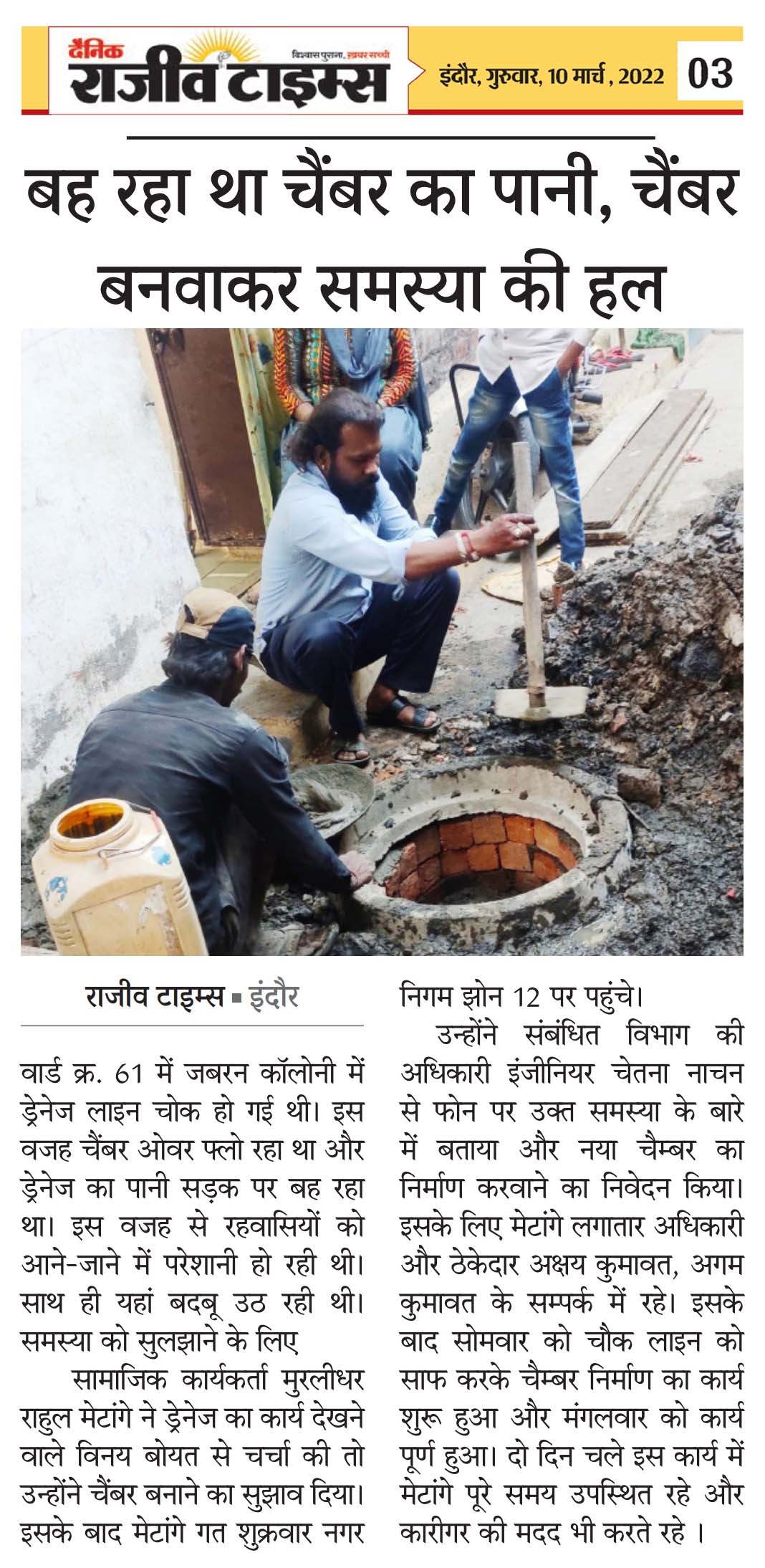 दैनिक
राजीव टाइम्स
विश्वास पुराना, खबर सच्ची

इंदौर, गुरुवार, 10 मार्च, 2022 03

बह रहा था चैंबर का पानी, चैंबर बनवाकर समस्या की हल

राजीव टाइम्स ▪ इंदौर

वार्ड क्र. 61 में जबरन कॉलोनी में ड्रेनेज लाइन चोक हो गई थी। इस वजह चैंबर ओवर फ्लो रहा था और ड्रेनेज का पानी सड़क पर बह रहा था। इस वजह से रहवासियों को आने-जाने में परेशानी हो रही थी। साथ ही यहां बदबू उठ रही थी। समस्या को सुलझाने के लिए

सामाजिक कार्यकर्ता मुरलीधर राहुल मेटांगे ने ड्रेनेज का कार्य देखने वाले विनय बोयत से चर्चा की तो उन्होंने चैंबर बनाने का सुझाव दिया। इसके बाद मेटांगे गत शुक्रवार नगर निगम झोन 12 पर पहुंचे।

उन्होंने संबंधित विभाग की अधिकारी इंजीनियर चेतना नाचन से फोन पर उक्त समस्या के बारे में बताया और नया चैम्बर का निर्माण करवाने का निवेदन किया। इसके लिए मेटांगे लगातार अधिकारी और ठेकेदार अक्षय कुमावत, अगम कुमावत के सम्पर्क में रहे। इसके बाद सोमवार को चौक लाइन को साफ करके चैम्बर निर्माण का कार्य शुरू हुआ और मंगलवार को कार्य पूर्ण हुआ। दो दिन चले इस कार्य में मेटांगे पूरे समय उपस्थित रहे और कारीगर की मदद भी करते रहे ।